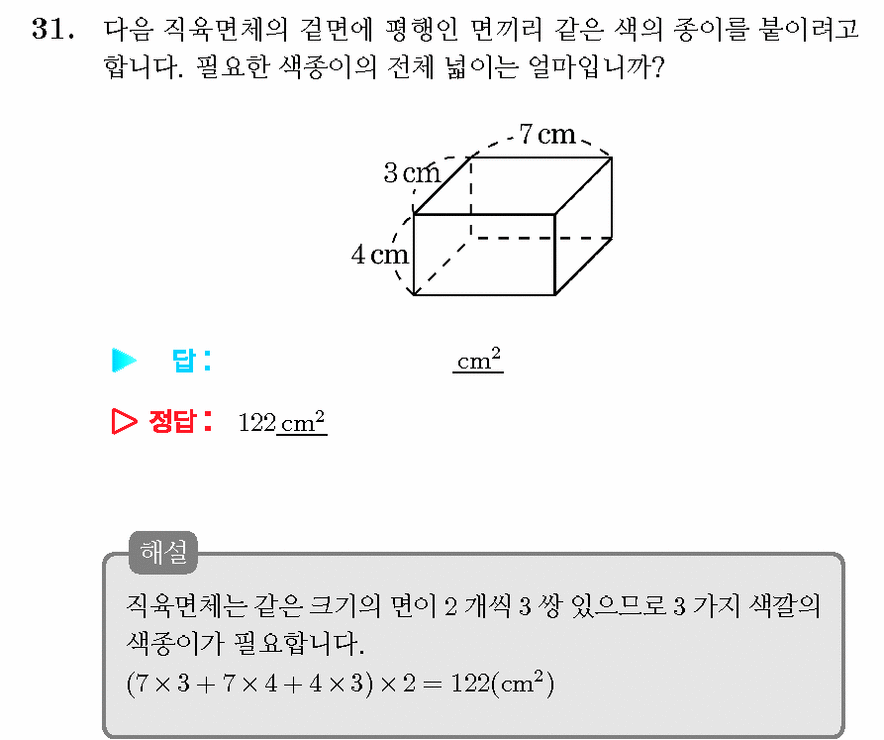 31. 다음 직육면체의 겉면에 평행인 면끼리 같은 색의 종이를 붙이려고 합니다. 필요한 색종이의 전체 넓이는 얼마입니까?

7 cm
3 cm
4 cm

▶ 답: ____ $cm^2$

▷ 정답: 122 $cm^2$

해설

직육면체는 같은 크기의 면이 2 개씩 3 쌍 있으므로 3 가지 색깔의 색종이가 필요합니다.
$(7 \times 3 + 7 \times 4 + 4 \times 3) \times 2 = 122(cm^2)$